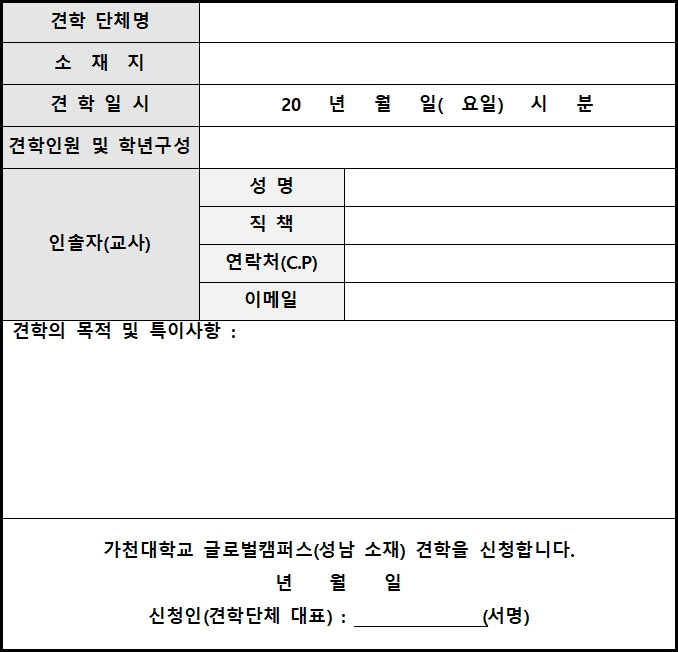 | 견학 단체명 | | |
|---|---|---|
| 소 재 지 | | |
| 견 학 일 시 | 20 년 월 일( 요일) 시 분 | |
| 견학인원 및 학년구성 | | |
| 인솔자(교사) | 성 명 | |
| | 직 책 | |
| | 연락처(C.P) | |
| | 이메일 | |

견학의 목적 및 특이사항 :

가천대학교 글로벌캠퍼스(성남 소재) 견학을 신청합니다.

년 월 일

신청인(견학단체 대표) : ______________(서명)